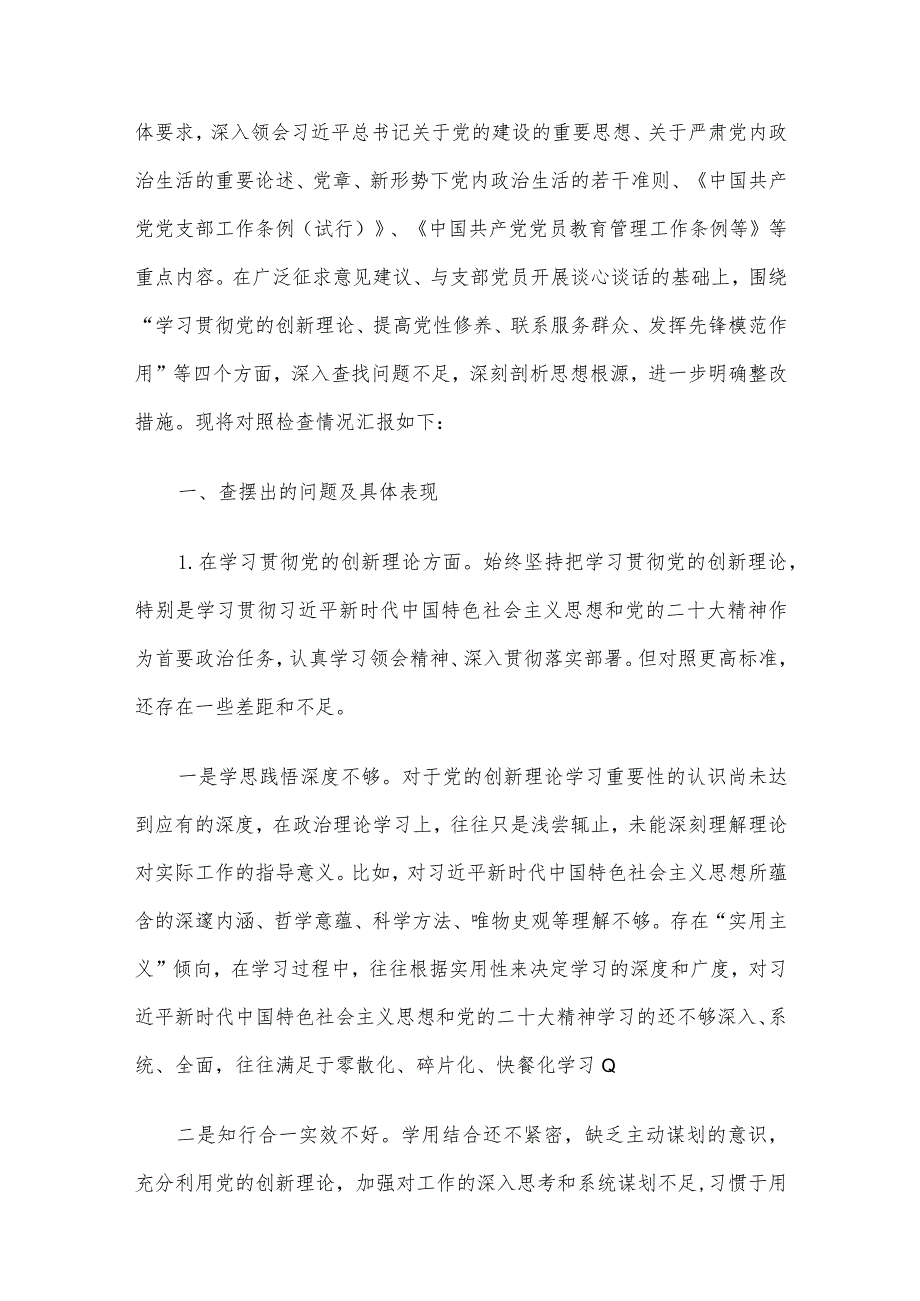 体要求，深入领会习近平总书记关于党的建设的重要思想、关于严肃党内政治生活的重要论述、党章、新形势下党内政治生活的若干准则、《中国共产党党支部工作条例（试行）》、《中国共产党党员教育管理工作条例等》等重点内容。在广泛征求意见建议、与支部党员开展谈心谈话的基础上，围绕“学习贯彻党的创新理论、提高党性修养、联系服务群众、发挥先锋模范作用”等四个方面，深入查找问题不足，深刻剖析思想根源，进一步明确整改措施。现将对照检查情况汇报如下：

一、查摆出的问题及具体表现

1.在学习贯彻党的创新理论方面。始终坚持把学习贯彻党的创新理论，特别是学习贯彻习近平新时代中国特色社会主义思想和党的二十大精神作为首要政治任务，认真学习领会精神、深入贯彻落实部署。但对照更高标准，还存在一些差距和不足。

一是学思践悟深度不够。对于党的创新理论学习重要性的认识尚未达到应有的深度，在政治理论学习上，往往只是浅尝辄止，未能深刻理解理论对实际工作的指导意义。比如，对习近平新时代中国特色社会主义思想所蕴含的深邃内涵、哲学意蕴、科学方法、唯物史观等理解不够。存在“实用主义”倾向，在学习过程中，往往根据实用性来决定学习的深度和广度，对习近平新时代中国特色社会主义思想和党的二十大精神学习的还不够深入、系统、全面，往往满足于零散化、碎片化、快餐化学习Q

二是知行合一实效不好。学用结合还不紧密，缺乏主动谋划的意识，充分利用党的创新理论，加强对工作的深入思考和系统谋划不足，习惯于用